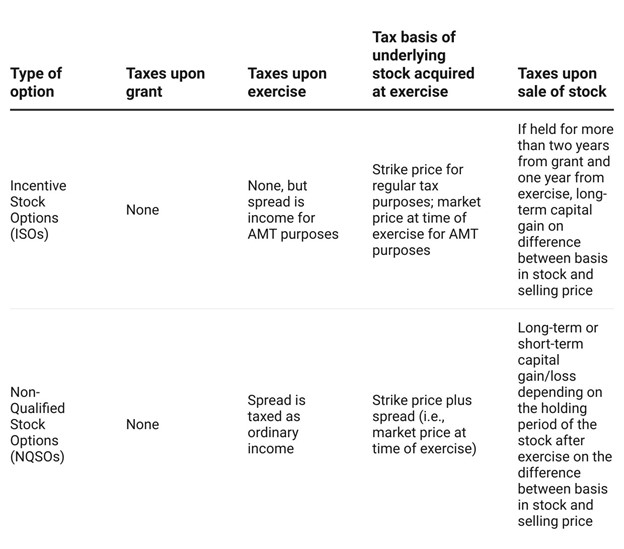 | Type of option | Taxes upon grant | Taxes upon exercise | Tax basis of underlying stock acquired at exercise | Taxes upon sale of stock |
|---|---|---|---|---|
| Incentive Stock Options (ISOs) | None | None, but spread is income for AMT purposes | Strike price for regular tax purposes; market price at time of exercise for AMT purposes | If held for more than two years from grant and one year from exercise, long-term capital gain on difference between basis in stock and selling price |
| Non-Qualified Stock Options (NQSOs) | None | Spread is taxed as ordinary income | Strike price plus spread (i.e., market price at time of exercise) | Long-term or short-term capital gain/loss depending on the holding period of the stock after exercise on the difference between basis in stock and selling price |